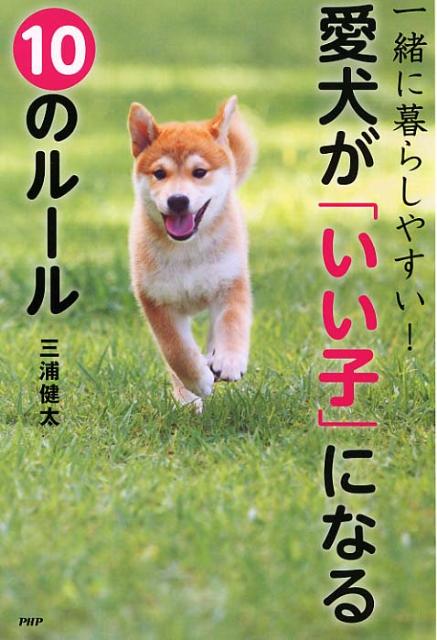 一緒に暮らしやすい!

愛犬が「いい子」になる

10のルール

三浦健太

PHP